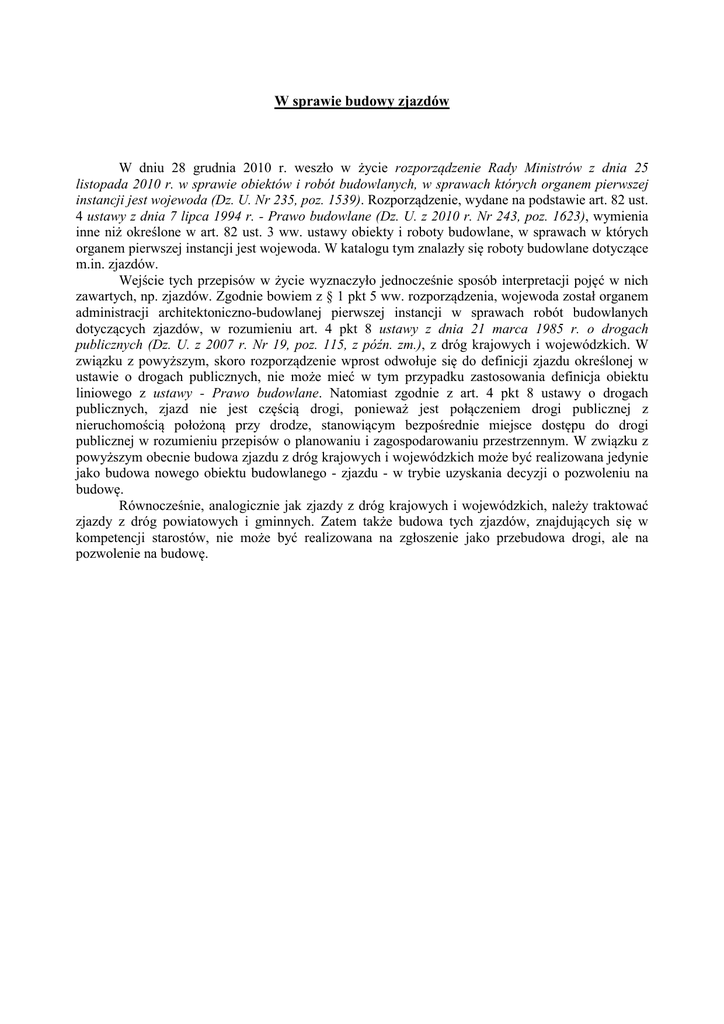 W sprawie budowy zjazdów

W dniu 28 grudnia 2010 r. weszło w życie rozporządzenie Rady Ministrów z dnia 25 listopada 2010 r. w sprawie obiektów i robót budowlanych, w sprawach których organem pierwszej instancji jest wojewoda (Dz. U. Nr 235, poz. 1539). Rozporządzenie, wydane na podstawie art. 82 ust. 4 ustawy z dnia 7 lipca 1994 r. - Prawo budowlane (Dz. U. z 2010 r. Nr 243, poz. 1623), wymienia inne niż określone w art. 82 ust. 3 ww. ustawy obiekty i roboty budowlane, w sprawach w których organem pierwszej instancji jest wojewoda. W katalogu tym znalazły się roboty budowlane dotyczące m.in. zjazdów.

Wejście tych przepisów w życie wyznaczyło jednocześnie sposób interpretacji pojęć w nich zawartych, np. zjazdów. Zgodnie bowiem z § 1 pkt 5 ww. rozporządzenia, wojewoda został organem administracji architektoniczno-budowlanej pierwszej instancji w sprawach robót budowlanych dotyczących zjazdów, w rozumieniu art. 4 pkt 8 ustawy z dnia 21 marca 1985 r. o drogach publicznych (Dz. U. z 2007 r. Nr 19, poz. 115, z późn. zm.), z dróg krajowych i wojewódzkich. W związku z powyższym, skoro rozporządzenie wprost odwołuje się do definicji zjazdu określonej w ustawie o drogach publicznych, nie może mieć w tym przypadku zastosowania definicja obiektu liniowego z ustawy - Prawo budowlane. Natomiast zgodnie z art. 4 pkt 8 ustawy o drogach publicznych, zjazd nie jest częścią drogi, ponieważ jest połączeniem drogi publicznej z nieruchomością położoną przy drodze, stanowiącym bezpośrednie miejsce dostępu do drogi publicznej w rozumieniu przepisów o planowaniu i zagospodarowaniu przestrzennym. W związku z powyższym obecnie budowa zjazdu z dróg krajowych i wojewódzkich może być realizowana jedynie jako budowa nowego obiektu budowlanego - zjazdu - w trybie uzyskania decyzji o pozwoleniu na budowę.

Równocześnie, analogicznie jak zjazdy z dróg krajowych i wojewódzkich, należy traktować zjazdy z dróg powiatowych i gminnych. Zatem także budowa tych zjazdów, znajdujących się w kompetencji starostów, nie może być realizowana na zgłoszenie jako przebudowa drogi, ale na pozwolenie na budowę.